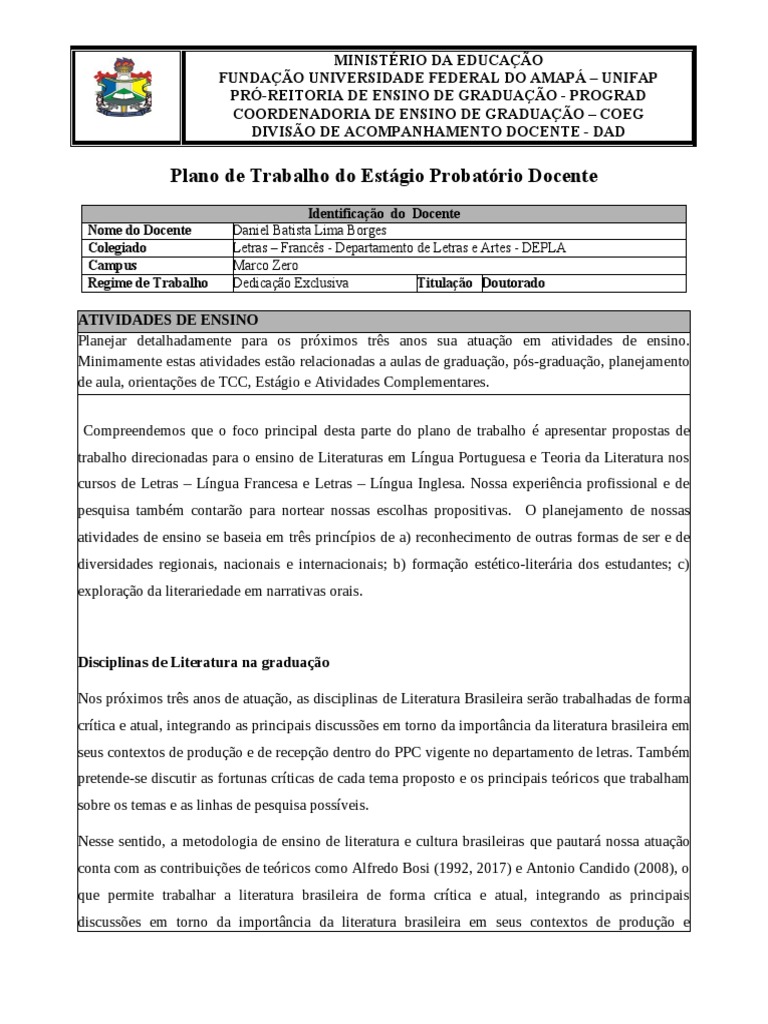 MINISTÉRIO DA EDUCAÇÃO
FUNDAÇÃO UNIVERSIDADE FEDERAL DO AMAPÁ – UNIFAP
PRÓ-REITORIA DE ENSINO DE GRADUAÇÃO - PROGRAD
COORDENADORIA DE ENSINO DE GRADUAÇÃO – COEG
DIVISÃO DE ACOMPANHAMENTO DOCENTE - DAD

Plano de Trabalho do Estágio Probatório Docente

| Identificação do Docente | | | |
|---|---|---|---|
| Nome do Docente | Daniel Batista Lima Borges | | |
| Colegiado | Letras – Francês - Departamento de Letras e Artes - DEPLA | | |
| Campus | Marco Zero | | |
| Regime de Trabalho | Dedicação Exclusiva | Titulação | Doutorado |

ATIVIDADES DE ENSINO
Planejar detalhadamente para os próximos três anos sua atuação em atividades de ensino. Minimamente estas atividades estão relacionadas a aulas de graduação, pós-graduação, planejamento de aula, orientações de TCC, Estágio e Atividades Complementares.

Compreendemos que o foco principal desta parte do plano de trabalho é apresentar propostas de trabalho direcionadas para o ensino de Literaturas em Língua Portuguesa e Teoria da Literatura nos cursos de Letras – Língua Francesa e Letras – Língua Inglesa. Nossa experiência profissional e de pesquisa também contarão para nortear nossas escolhas propositivas. O planejamento de nossas atividades de ensino se baseia em três princípios de a) reconhecimento de outras formas de ser e de diversidades regionais, nacionais e internacionais; b) formação estético-literária dos estudantes; c) exploração da literariedade em narrativas orais.

Disciplinas de Literatura na graduação

Nos próximos três anos de atuação, as disciplinas de Literatura Brasileira serão trabalhadas de forma crítica e atual, integrando as principais discussões em torno da importância da literatura brasileira em seus contextos de produção e de recepção dentro do PPC vigente no departamento de letras. Também pretende-se discutir as fortunas críticas de cada tema proposto e os principais teóricos que trabalham sobre os temas e as linhas de pesquisa possíveis.

Nesse sentido, a metodologia de ensino de literatura e cultura brasileiras que pautará nossa atuação conta com as contribuições de teóricos como Alfredo Bosi (1992, 2017) e Antonio Candido (2008), o que permite trabalhar a literatura brasileira de forma crítica e atual, integrando as principais discussões em torno da importância da literatura brasileira em seus contextos de produção e